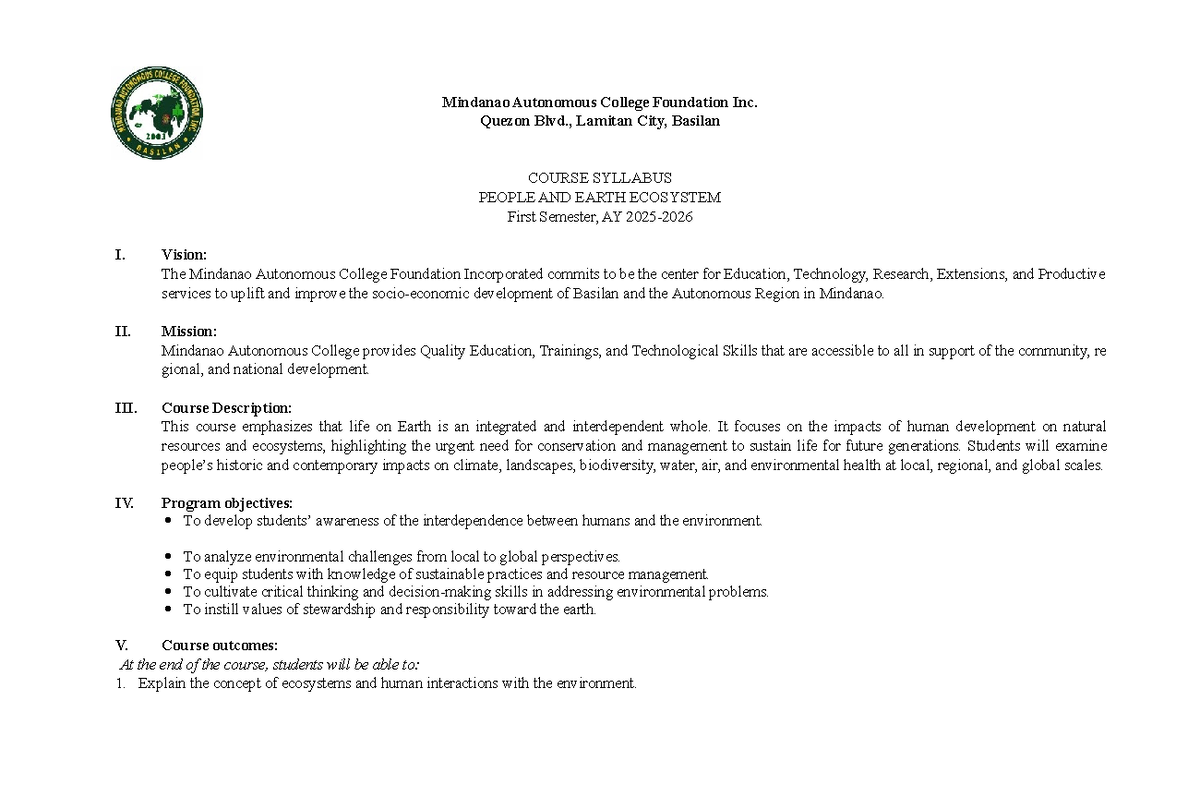 MINDANAO AUTONOMOUS COLLEGE FOUNDATION INC.
2003
BASILAN

Mindanao Autonomous College Foundation Inc.
Quezon Blvd., Lamitan City, Basilan

COURSE SYLLABUS
PEOPLE AND EARTH ECOSYSTEM
First Semester, AY 2025-2026

I. Vision:
The Mindanao Autonomous College Foundation Incorporated commits to be the center for Education, Technology, Research, Extensions, and Productive services to uplift and improve the socio-economic development of Basilan and the Autonomous Region in Mindanao.

II. Mission:
Mindanao Autonomous College provides Quality Education, Trainings, and Technological Skills that are accessible to all in support of the community, re gional, and national development.

III. Course Description:
This course emphasizes that life on Earth is an integrated and interdependent whole. It focuses on the impacts of human development on natural resources and ecosystems, highlighting the urgent need for conservation and management to sustain life for future generations. Students will examine people's historic and contemporary impacts on climate, landscapes, biodiversity, water, air, and environmental health at local, regional, and global scales.

IV. Program objectives:
• To develop students' awareness of the interdependence between humans and the environment.

• To analyze environmental challenges from local to global perspectives.
• To equip students with knowledge of sustainable practices and resource management.
• To cultivate critical thinking and decision-making skills in addressing environmental problems.
• To instill values of stewardship and responsibility toward the earth.

V. Course outcomes:
At the end of the course, students will be able to:
1. Explain the concept of ecosystems and human interactions with the environment.